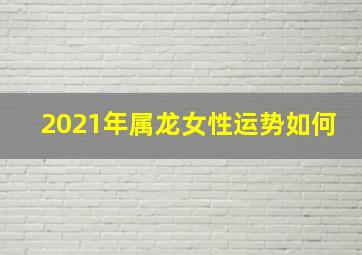 2021年属龙女性运势如何